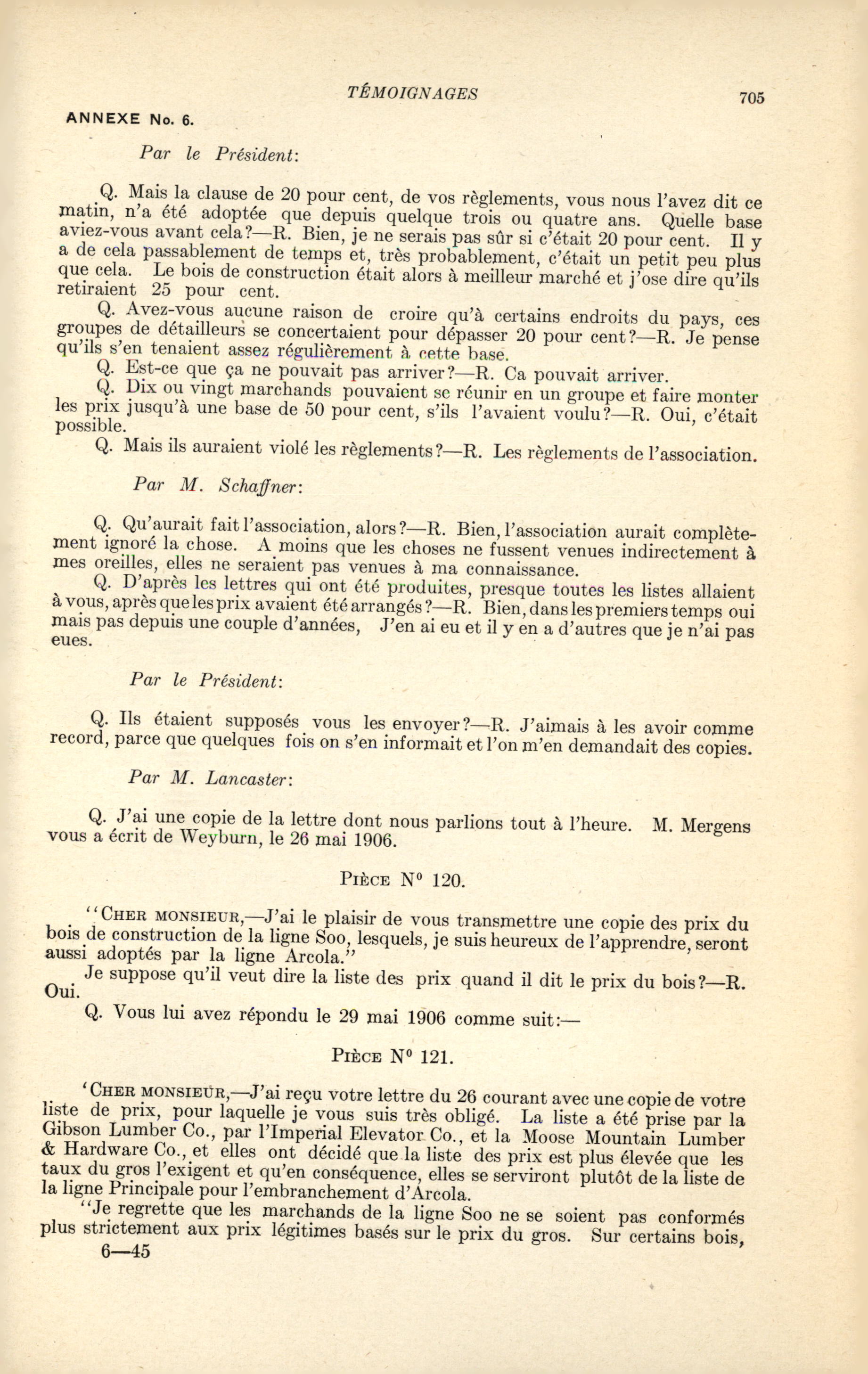 TÉMOIGNAGES

705

ANNEXE No. 6.

Par le Président:

Q. Mais la clause de 20 pour cent, de vos règlements, vous nous l'avez dit ce matin, n'a été adoptée que depuis quelque trois ou quatre ans. Quelle base aviez-vous avant cela?—R. Bien, je ne serais pas sûr si c'était 20 pour cent. Il y a de cela passablement de temps et, très probablement, c'était un petit peu plus que cela. Le bois de construction était alors à meilleur marché et j'ose dire qu'ils retiraient 25 pour cent.

Q. Avez-vous aucune raison de croire qu'à certains endroits du pays, ces groupes de détailleurs se concertaient pour dépasser 20 pour cent?—R. Je pense qu'ils s'en tenaient assez régulièrement à cette base.

Q. Est-ce que ça ne pouvait pas arriver?—R. Ca pouvait arriver.

Q. Dix ou vingt marchands pouvaient se réunir en un groupe et faire monter les prix jusqu'à une base de 50 pour cent, s'ils l'avaient voulu?—R. Oui, c'était possible.

Q. Mais ils auraient violé les règlements?—R. Les règlements de l'association.

Par M. Schaffner:

Q. Qu'aurait fait l'association, alors?—R. Bien, l'association aurait complètement ignoré la chose. A moins que les choses ne fussent venues indirectement à mes oreilles, elles ne seraient pas venues à ma connaissance.

Q. D'après les lettres qui ont été produites, presque toutes les listes allaient à vous, après que les prix avaient été arrangés?—R. Bien, dans les premiers temps oui mais pas depuis une couple d'années, J'en ai eu et il y en a d'autres que je n'ai pas eues.

Par le Président:

Q. Ils étaient supposés vous les envoyer?—R. J'aimais à les avoir comme record, parce que quelques fois on s'en informait et l'on m'en demandait des copies.

Par M. Lancaster:

Q. J'ai une copie de la lettre dont nous parlions tout à l'heure. M. Mergens vous a écrit de Weyburn, le 26 mai 1906.

PIÈCE N° 120.

"CHER MONSIEUR,—J'ai le plaisir de vous transmettre une copie des prix du bois de construction de la ligne Soo, lesquels, je suis heureux de l'apprendre, seront aussi adoptés par la ligne Arcola."

Je suppose qu'il veut dire la liste des prix quand il dit le prix du bois?—R. Oui.

Q. Vous lui avez répondu le 29 mai 1906 comme suit:—

PIÈCE N° 121.

'CHER MONSIEUR,—J'ai reçu votre lettre du 26 courant avec une copie de votre liste de prix, pour laquelle je vous suis très obligé. La liste a été prise par la Gibson Lumber Co., par l'Imperial Elevator Co., et la Moose Mountain Lumber & Hardware Co., et elles ont décidé que la liste des prix est plus élevée que les taux du gros l'exigent et qu'en conséquence, elles se serviront plutôt de la liste de la ligne Principale pour l'embranchement d'Arcola.

"Je regrette que les marchands de la ligne Soo ne se soient pas conformés plus strictement aux prix légitimes basés sur le prix du gros. Sur certains bois,

6—45